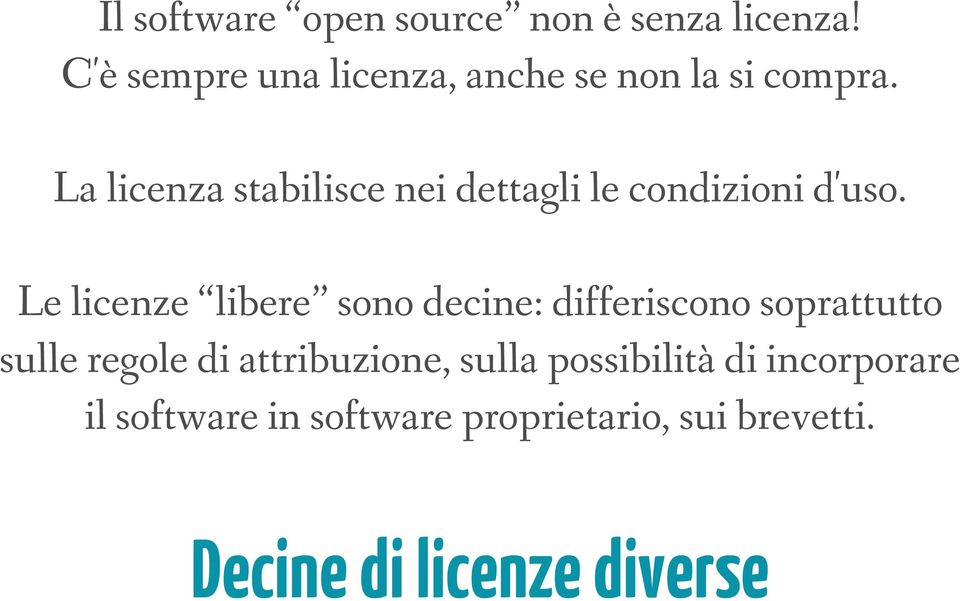 Il software “open source” non è senza licenza!
C'è sempre una licenza, anche se non la si compra.

La licenza stabilisce nei dettagli le condizioni d'uso.

Le licenze “libere” sono decine: differiscono soprattutto sulle regole di attribuzione, sulla possibilità di incorporare il software in software proprietario, sui brevetti.

Decine di licenze diverse